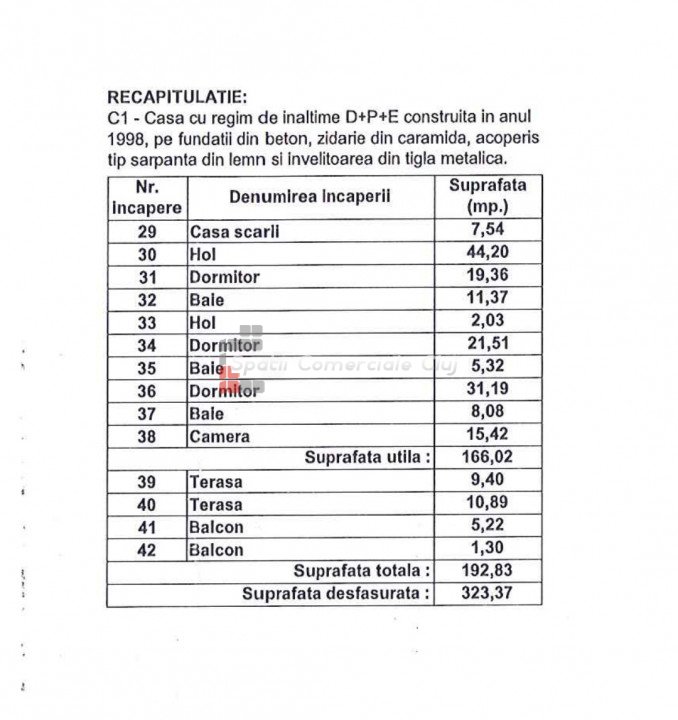 RECAPITULATIE:
C1 - Casa cu regim de inaltime D+P+E construita in anul 1998, pe fundatii din beton, zidarie din caramida, acoperis tip sarpanta din lemn si invelitoarea din tigla metalica.

| Nr. incapere | Denumirea incaperii | Suprafata (mp.) |
|---|---|---|
| 29 | Casa scarii | 7,54 |
| 30 | Hol | 44,20 |
| 31 | Dormitor | 19,36 |
| 32 | Baie | 11,37 |
| 33 | Hol | 2,03 |
| 34 | Dormitor | 21,51 |
| 35 | Baie | 5,32 |
| 36 | Dormitor | 31,19 |
| 37 | Baie | 8,08 |
| 38 | Camera | 15,42 |
| | Suprafata utila : | 166,02 |
| 39 | Terasa | 9,40 |
| 40 | Terasa | 10,89 |
| 41 | Balcon | 5,22 |
| 42 | Balcon | 1,30 |
| | Suprafata totala : | 192,83 |
| | Suprafata desfasurata : | 323,37 |

Spatii Comerciale Cluj